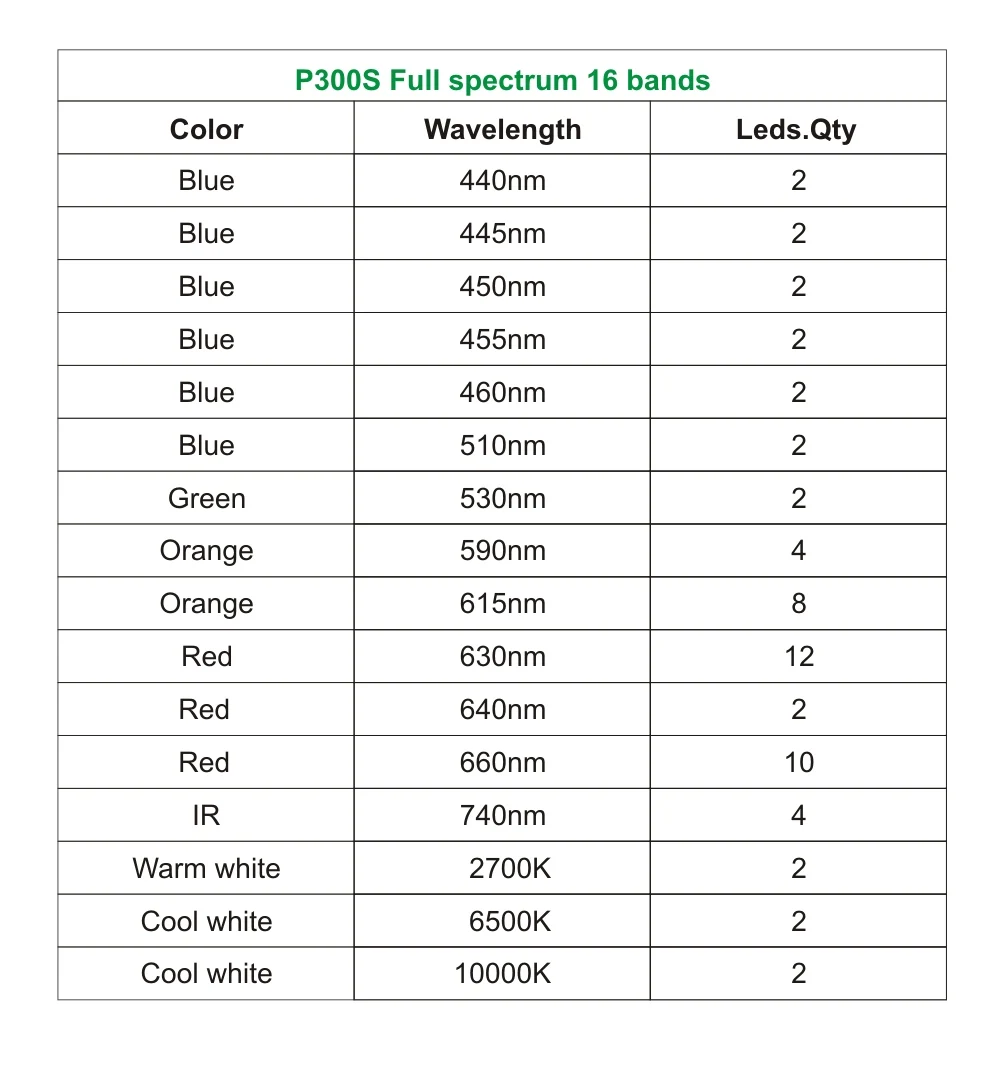 P300S Full spectrum 16 bands

| Color | Wavelength | Leds.Qty |
|---|---|---|
| Blue | 440nm | 2 |
| Blue | 445nm | 2 |
| Blue | 450nm | 2 |
| Blue | 455nm | 2 |
| Blue | 460nm | 2 |
| Blue | 510nm | 2 |
| Green | 530nm | 2 |
| Orange | 590nm | 4 |
| Orange | 615nm | 8 |
| Red | 630nm | 12 |
| Red | 640nm | 2 |
| Red | 660nm | 10 |
| IR | 740nm | 4 |
| Warm white | 2700K | 2 |
| Cool white | 6500K | 2 |
| Cool white | 10000K | 2 |